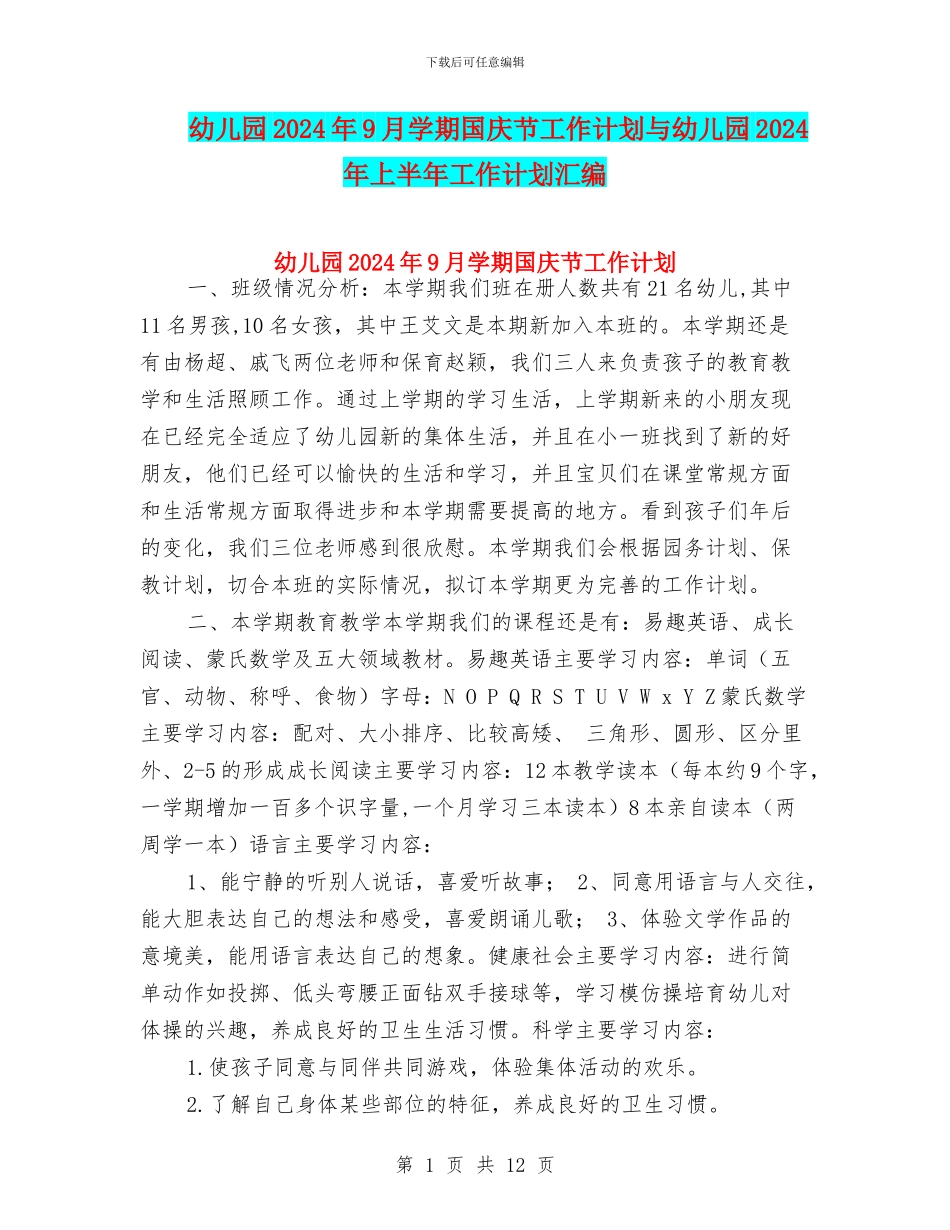 下载后可任意编辑

幼儿园2024年9月学期国庆节工作计划与幼儿园2024年上半年工作计划汇编

幼儿园2024年9月学期国庆节工作计划

一、班级情况分析：本学期我们班在册人数共有21名幼儿,其中11名男孩,10名女孩，其中王艾文是本期新加入本班的。本学期还是有由杨超、戚飞两位老师和保育赵颖，我们三人来负责孩子的教育教学和生活照顾工作。通过上学期的学习生活，上学期新来的小朋友现在已经完全适应了幼儿园新的集体生活，并且在小一班找到了新的好朋友，他们已经可以愉快的生活和学习，并且宝贝们在课堂常规方面和生活常规方面取得进步和本学期需要提高的地方。看到孩子们年后的变化，我们三位老师感到很欣慰。本学期我们会根据园务计划、保教计划，切合本班的实际情况，拟订本学期更为完善的工作计划。

二、本学期教育教学本学期我们的课程还是有：易趣英语、成长阅读、蒙氏数学及五大领域教材。易趣英语主要学习内容：单词（五官、动物、称呼、食物）字母：N O P Q R S T U V W x Y Z蒙氏数学主要学习内容：配对、大小排序、比较高矮、 三角形、圆形、区分里外、2-5的形成成长阅读主要学习内容：12本教学读本（每本约9个字，一学期增加一百多个识字量,一个月学习三本读本）8本亲自读本（两周学一本）语言主要学习内容：

1、能宁静的听别人说话，喜爱听故事； 2、同意用语言与人交往，能大胆表达自己的想法和感受，喜爱朗诵儿歌； 3、体验文学作品的意境美，能用语言表达自己的想象。健康社会主要学习内容：进行简单动作如投掷、低头弯腰正面钻双手接球等，学习模仿操培育幼儿对体操的兴趣，养成良好的卫生生活习惯。科学主要学习内容：

1.使孩子同意与同伴共同游戏，体验集体活动的欢乐。

2.了解自己身体某些部位的特征，养成良好的卫生习惯。

第 1 页 共 12 页